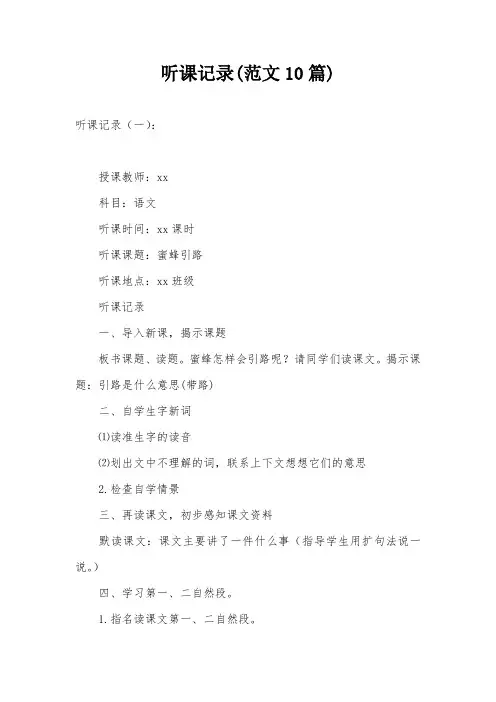 听课记录(范文10篇)

听课记录（一）：

授课教师：xx

科目：语文

听课时间：xx课时

听课课题：蜜蜂引路

听课地点：xx班级

听课记录

一、导入新课，揭示课题

板书课题、读题。蜜蜂怎样会引路呢？请同学们读课文。揭示课题：引路是什么意思(带路)

二、自学生字新词

⑴读准生字的读音

⑵划出文中不理解的词，联系上下文想想它们的意思

2.检查自学情景

三、再读课文，初步感知课文资料

默读课文：课文主要讲了一件什么事（指导学生用扩句法说一说。）

四、学习第一、二自然段。

1.指名读课文第一、二自然段。